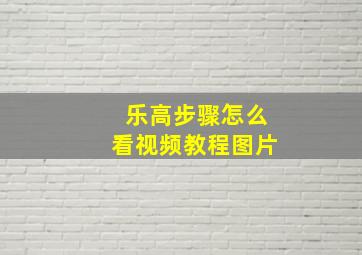 乐高步骤怎么
看视频教程图片